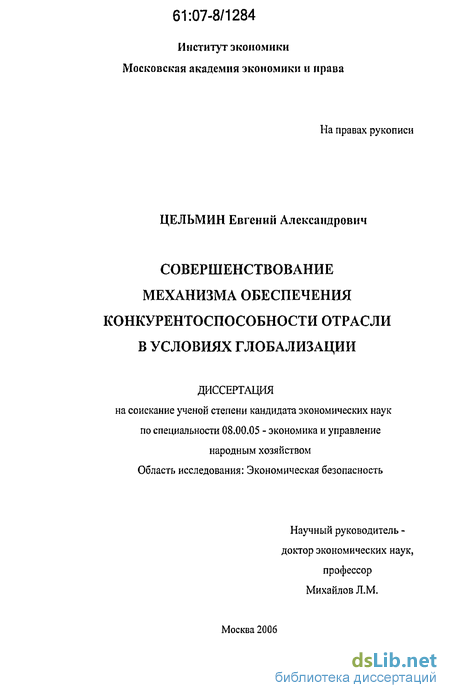 61:07-8/1284

Институт экономики
Московская академия экономики и права

На правах рукописи

ЦЕЛЬМИН Евгений Александрович

СОВЕРШЕНСТВОВАНИЕ
МЕХАНИЗМА ОБЕСПЕЧЕНИЯ
КОНКУРЕНТОСПОСОБНОСТИ ОТРАСЛИ
В УСЛОВИЯХ ГЛОБАЛИЗАЦИИ

ДИССЕРТАЦИЯ
на соискание ученой степени кандидата экономических наук
по специальности 08.00.05 - экономика и управление народным хозяйством
Область исследования: Экономическая безопасность

Научный руководитель -
доктор экономических наук,
профессор
Михайлов Л.М.

Москва 2006

dsLib.net
библиотека диссертаций